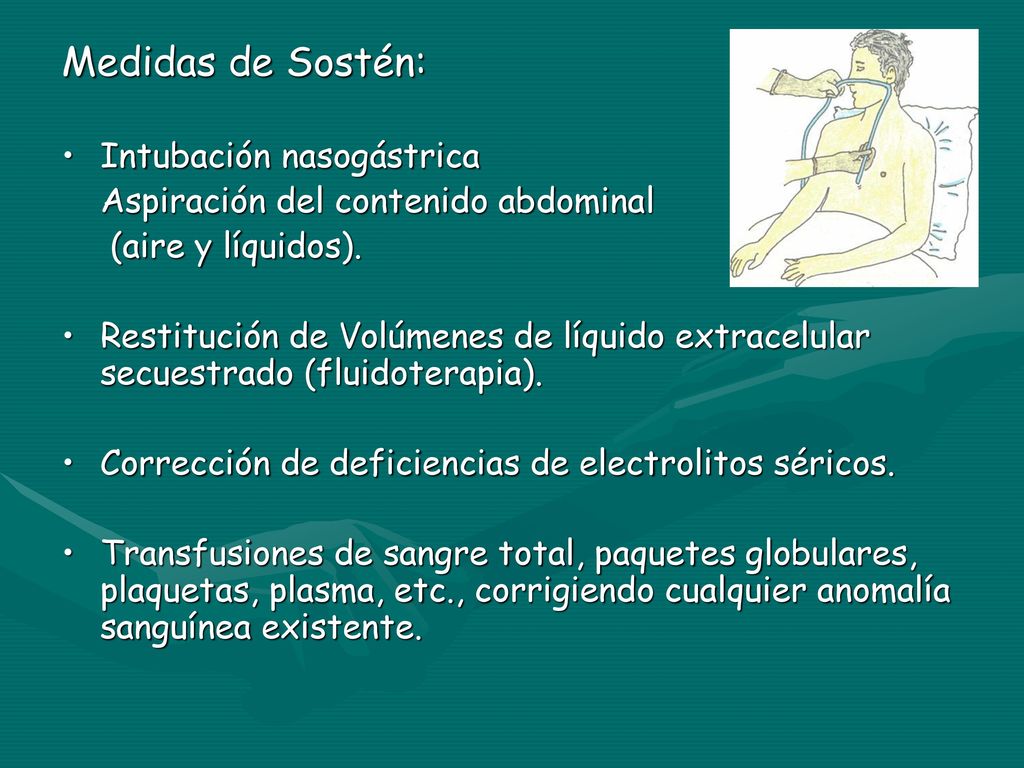 Medidas de Sostén:

• Intubación nasogástrica
Aspiración del contenido abdominal
(aire y líquidos).

• Restitución de Volúmenes de líquido extracelular secuestrado (fluidoterapia).

• Corrección de deficiencias de electrolitos séricos.

• Transfusiones de sangre total, paquetes globulares, plaquetas, plasma, etc., corrigiendo cualquier anomalía sanguínea existente.